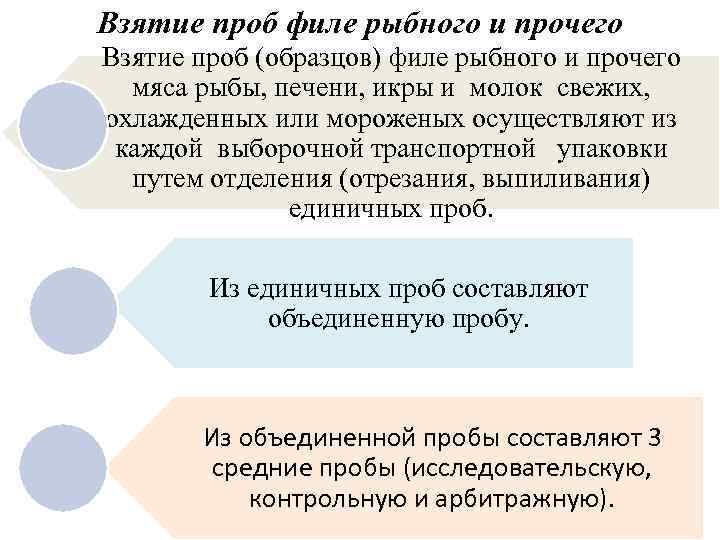 Взятие проб филе рыбного и прочего

Взятие проб (образцов) филе рыбного и прочего мяса рыбы, печени, икры и молок свежих, охлажденных или мороженых осуществляют из каждой выборочной транспортной упаковки путем отделения (отрезания, выпиливания) единичных проб.

Из единичных проб составляют объединенную пробу.

Из объединенной пробы составляют 3 средние пробы (исследовательскую, контрольную и арбитражную).